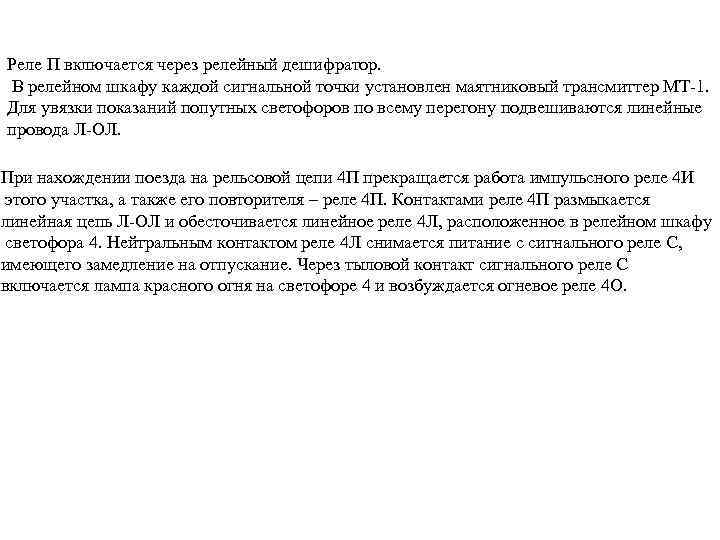 Реле П включается через релейный дешифратор.
В релейном шкафу каждой сигнальной точки установлен маятниковый трансмиттер МТ-1. Для увязки показаний попутных светофоров по всему перегону подвешиваются линейные провода Л-ОЛ.

При нахождении поезда на рельсовой цепи 4П прекращается работа импульсного реле 4И этого участка, а также его повторителя – реле 4П. Контактами реле 4П размыкается линейная цепь Л-ОЛ и обесточивается линейное реле 4Л, расположенное в релейном шкафу светофора 4. Нейтральным контактом реле 4Л снимается питание с сигнального реле С, имеющего замедление на отпускание. Через тыловой контакт сигнального реле С включается лампа красного огня на светофоре 4 и возбуждается огневое реле 4О.